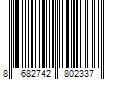 8 682742 802337